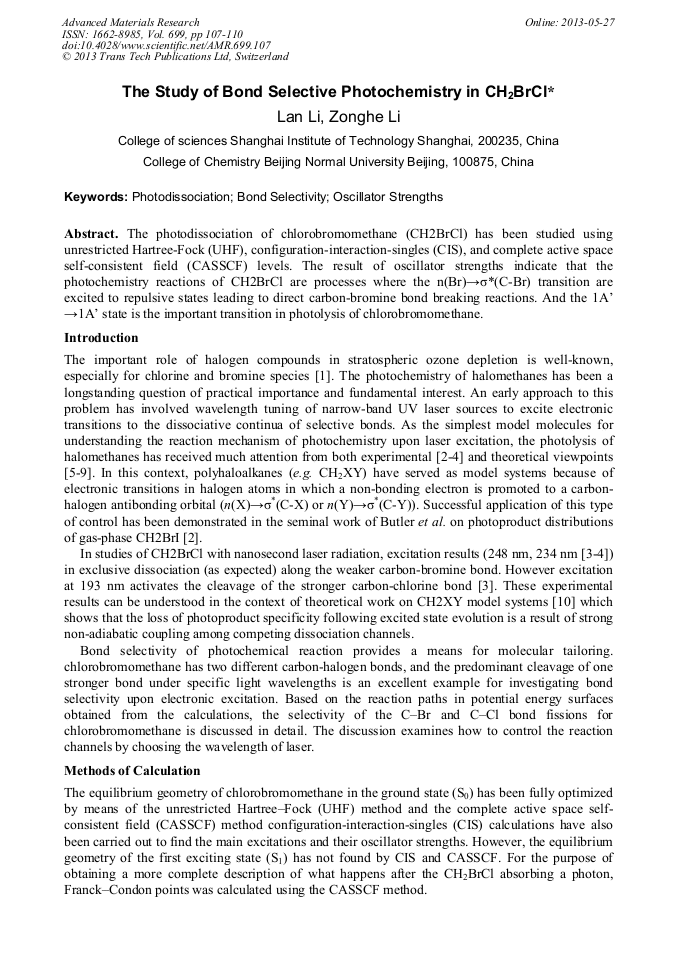 Advanced Materials Research
ISSN: 1662-8985, Vol. 699, pp 107-110
doi:10.4028/www.scientific.net/AMR.699.107
© 2013 Trans Tech Publications Ltd, Switzerland

Online: 2013-05-27

The Study of Bond Selective Photochemistry in $CH_2BrCl$*

Lan Li, Zonghe Li

College of sciences Shanghai Institute of Technology Shanghai, 200235, China

College of Chemistry Beijing Normal University Beijing, 100875, China

Keywords: Photodissociation; Bond Selectivity; Oscillator Strengths

Abstract. The photodissociation of chlorobromomethane (CH2BrCl) has been studied using unrestricted Hartree-Fock (UHF), configuration-interaction-singles (CIS), and complete active space self-consistent field (CASSCF) levels. The result of oscillator strengths indicate that the photochemistry reactions of CH2BrCl are processes where the n(Br)→σ*(C-Br) transition are excited to repulsive states leading to direct carbon-bromine bond breaking reactions. And the 1A' →1A' state is the important transition in photolysis of chlorobromomethane.

Introduction

The important role of halogen compounds in stratospheric ozone depletion is well-known, especially for chlorine and bromine species [1]. The photochemistry of halomethanes has been a longstanding question of practical importance and fundamental interest. An early approach to this problem has involved wavelength tuning of narrow-band UV laser sources to excite electronic transitions to the dissociative continua of selective bonds. As the simplest model molecules for understanding the reaction mechanism of photochemistry upon laser excitation, the photolysis of halomethanes has received much attention from both experimental [2-4] and theoretical viewpoints [5-9]. In this context, polyhaloalkanes (e.g. $CH_2XY$) have served as model systems because of electronic transitions in halogen atoms in which a non-bonding electron is promoted to a carbon-halogen antibonding orbital ($n$(X)→$\sigma^*$(C-X) or $n$(Y)→$\sigma^*$(C-Y)). Successful application of this type of control has been demonstrated in the seminal work of Butler et al. on photoproduct distributions of gas-phase CH2BrI [2].

In studies of CH2BrCl with nanosecond laser radiation, excitation results (248 nm, 234 nm [3-4]) in exclusive dissociation (as expected) along the weaker carbon-bromine bond. However excitation at 193 nm activates the cleavage of the stronger carbon-chlorine bond [3]. These experimental results can be understood in the context of theoretical work on CH2XY model systems [10] which shows that the loss of photoproduct specificity following excited state evolution is a result of strong non-adiabatic coupling among competing dissociation channels.

Bond selectivity of photochemical reaction provides a means for molecular tailoring. chlorobromomethane has two different carbon-halogen bonds, and the predominant cleavage of one stronger bond under specific light wavelengths is an excellent example for investigating bond selectivity upon electronic excitation. Based on the reaction paths in potential energy surfaces obtained from the calculations, the selectivity of the C–Br and C–Cl bond fissions for chlorobromomethane is discussed in detail. The discussion examines how to control the reaction channels by choosing the wavelength of laser.

Methods of Calculation

The equilibrium geometry of chlorobromomethane in the ground state ($S_0$) has been fully optimized by means of the unrestricted Hartree–Fock (UHF) method and the complete active space self-consistent field (CASSCF) method configuration-interaction-singles (CIS) calculations have also been carried out to find the main excitations and their oscillator strengths. However, the equilibrium geometry of the first exciting state ($S_1$) has not found by CIS and CASSCF. For the purpose of obtaining a more complete description of what happens after the $CH_2BrCl$ absorbing a photon, Franck–Condon points was calculated using the CASSCF method.